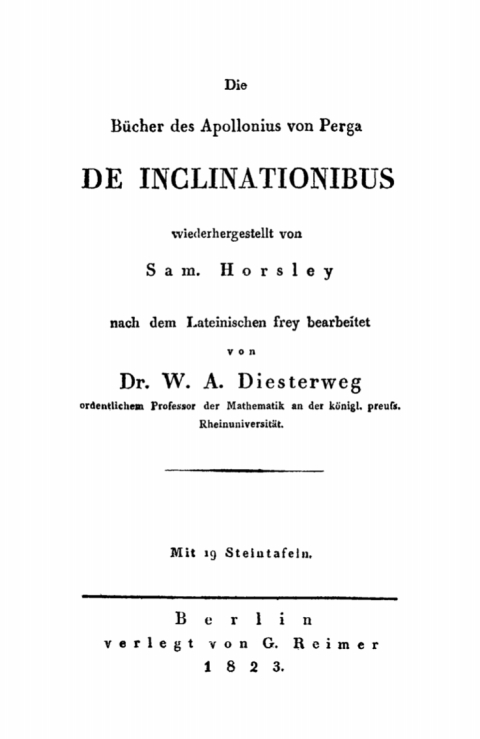 Die

Bücher des Apollonius von Perga

DE INCLINATIONIBUS

wiederhergestellt von

Sam. Horsley

nach dem Lateinischen frey bearbeitet

von

Dr. W. A. Diesterweg

ordentlichem Professor der Mathematik an der königl. preuſs. Rheinuniversität.

Mit 19 Steintafeln.

Berlin

verlegt von G. Reimer

1823.